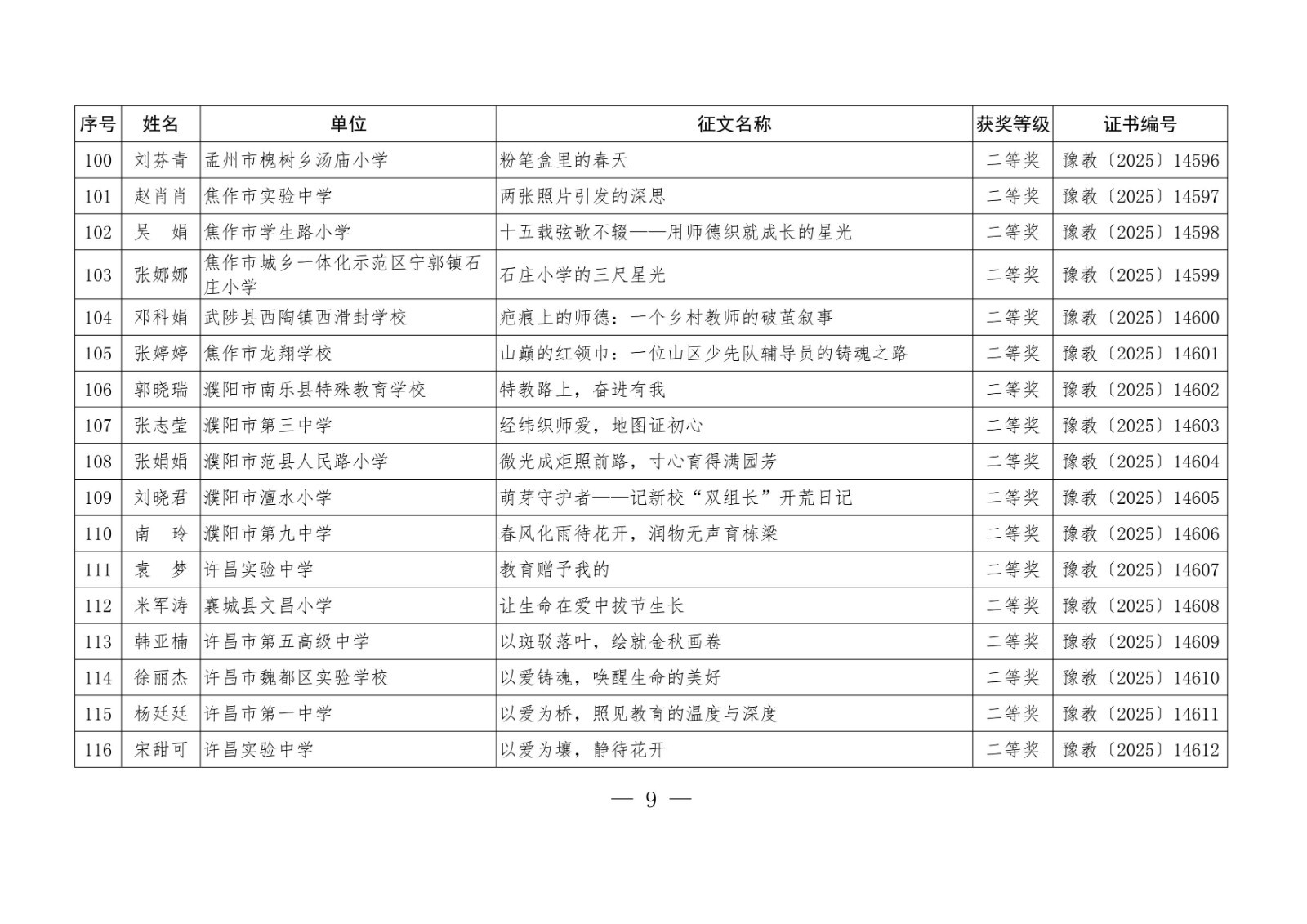 | 序号 | 姓名 | 单位 | 征文名称 | 获奖等级 | 证书编号 |
|---|---|---|---|---|---|
| 100 | 刘芬青 | 孟州市槐树乡汤庙小学 | 粉笔盒里的春天 | 二等奖 | 豫教〔2025〕14596 |
| 101 | 赵肖肖 | 焦作市实验中学 | 两张照片引发的深思 | 二等奖 | 豫教〔2025〕14597 |
| 102 | 吴 娟 | 焦作市学生路小学 | 十五载弦歌不辍——用师德织就成长的星光 | 二等奖 | 豫教〔2025〕14598 |
| 103 | 张娜娜 | 焦作市城乡一体化示范区宁郭镇石庄小学 | 石庄小学的三尺星光 | 二等奖 | 豫教〔2025〕14599 |
| 104 | 邓科娟 | 武陟县西陶镇西滑封学校 | 疤痕上的师德：一个乡村教师的破茧叙事 | 二等奖 | 豫教〔2025〕14600 |
| 105 | 张婷婷 | 焦作市龙翔学校 | 山巅的红领巾：一位山区少先队辅导员的铸魂之路 | 二等奖 | 豫教〔2025〕14601 |
| 106 | 郭晓瑞 | 濮阳市南乐县特殊教育学校 | 特教路上，奋进有我 | 二等奖 | 豫教〔2025〕14602 |
| 107 | 张志莹 | 濮阳市第三中学 | 经纬织师爱，地图证初心 | 二等奖 | 豫教〔2025〕14603 |
| 108 | 张娟娟 | 濮阳市范县人民路小学 | 微光成炬照前路，寸心育得满园芳 | 二等奖 | 豫教〔2025〕14604 |
| 109 | 刘晓君 | 濮阳市澶水小学 | 萌芽守护者——记新校“双组长”开荒日记 | 二等奖 | 豫教〔2025〕14605 |
| 110 | 南 玲 | 濮阳市第九中学 | 春风化雨待花开，润物无声育栋梁 | 二等奖 | 豫教〔2025〕14606 |
| 111 | 袁 梦 | 许昌实验中学 | 教育赠予我的 | 二等奖 | 豫教〔2025〕14607 |
| 112 | 米军涛 | 襄城县文昌小学 | 让生命在爱中拔节生长 | 二等奖 | 豫教〔2025〕14608 |
| 113 | 韩亚楠 | 许昌市第五高级中学 | 以斑驳落叶，绘就金秋画卷 | 二等奖 | 豫教〔2025〕14609 |
| 114 | 徐丽杰 | 许昌市魏都区实验学校 | 以爱铸魂，唤醒生命的美好 | 二等奖 | 豫教〔2025〕14610 |
| 115 | 杨廷廷 | 许昌市第一中学 | 以爱为桥，照见教育的温度与深度 | 二等奖 | 豫教〔2025〕14611 |
| 116 | 宋甜可 | 许昌实验中学 | 以爱为壤，静待花开 | 二等奖 | 豫教〔2025〕14612 |

— 9 —